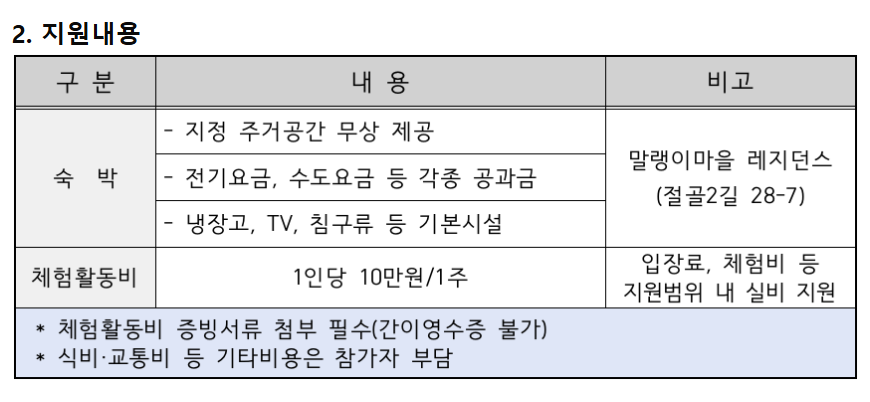 2. 지원내용

| 구 분 | 내 용 | 비고 |
|---|---|---|
| 숙 박 | - 지정 주거공간 무상 제공 | 말랭이마을 레지던스 (절골2길 28-7) |
|  | - 전기요금, 수도요금 등 각종 공과금 |  |
|  | - 냉장고, TV, 침구류 등 기본시설 |  |
| 체험활동비 | 1인당 10만원/1주 | 입장료, 체험비 등 지원범위 내 실비 지원 |
| * 체험활동비 증빙서류 첨부 필수(간이영수증 불가) * 식비·교통비 등 기타비용은 참가자 부담 |  |  |